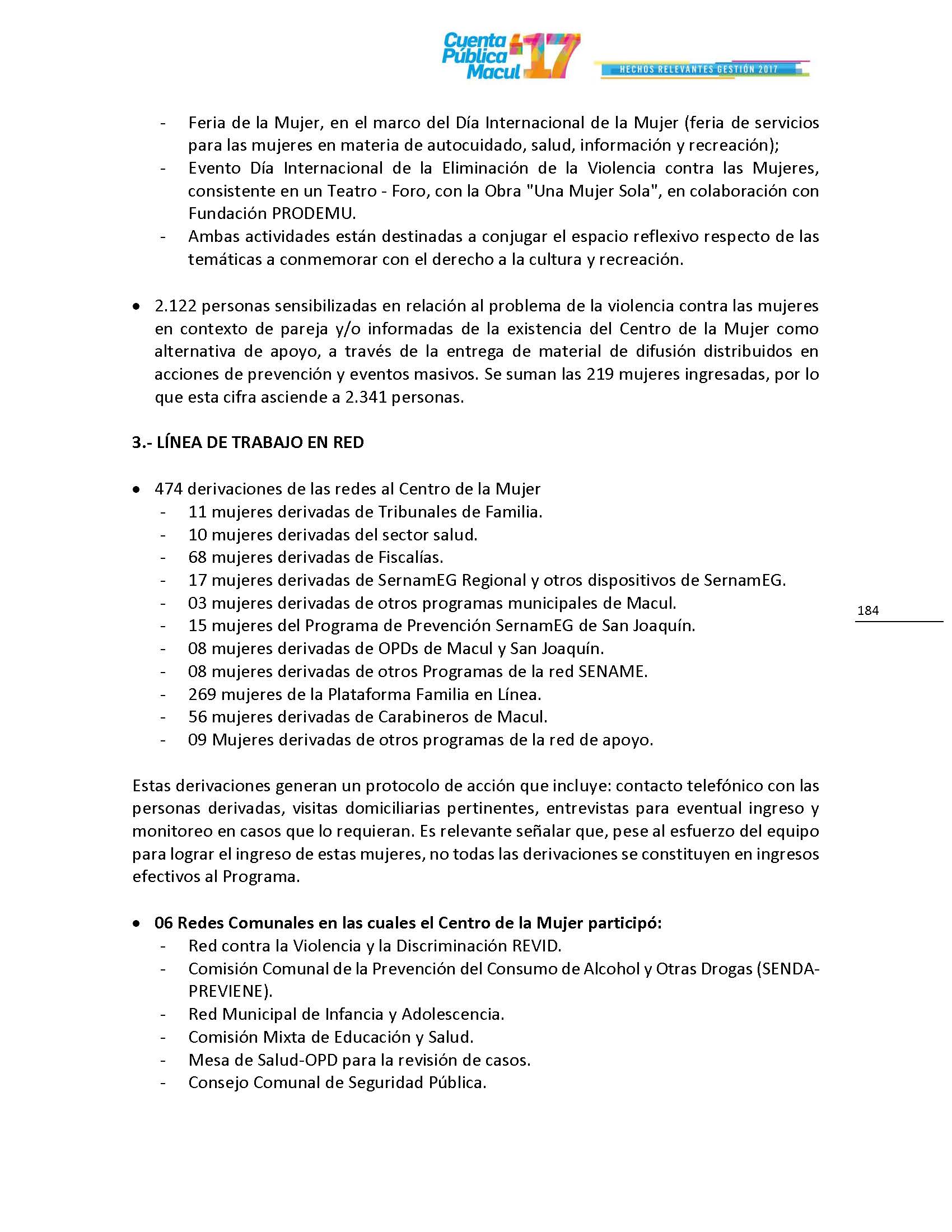 Cuenta Pública Macul 17

HECHOS RELEVANTES GESTIÓN 2017

- Feria de la Mujer, en el marco del Día Internacional de la Mujer (feria de servicios para las mujeres en materia de autocuidado, salud, información y recreación);
- Evento Día Internacional de la Eliminación de la Violencia contra las Mujeres, consistente en un Teatro - Foro, con la Obra "Una Mujer Sola", en colaboración con Fundación PRODEMU.
- Ambas actividades están destinadas a conjugar el espacio reflexivo respecto de las temáticas a conmemorar con el derecho a la cultura y recreación.

• 2.122 personas sensibilizadas en relación al problema de la violencia contra las mujeres en contexto de pareja y/o informadas de la existencia del Centro de la Mujer como alternativa de apoyo, a través de la entrega de material de difusión distribuidos en acciones de prevención y eventos masivos. Se suman las 219 mujeres ingresadas, por lo que esta cifra asciende a 2.341 personas.

3.- LÍNEA DE TRABAJO EN RED

• 474 derivaciones de las redes al Centro de la Mujer
- 11 mujeres derivadas de Tribunales de Familia.
- 10 mujeres derivadas del sector salud.
- 68 mujeres derivadas de Fiscalías.
- 17 mujeres derivadas de SernamEG Regional y otros dispositivos de SernamEG.
- 03 mujeres derivadas de otros programas municipales de Macul.
- 15 mujeres del Programa de Prevención SernamEG de San Joaquín.
- 08 mujeres derivadas de OPDs de Macul y San Joaquín.
- 08 mujeres derivadas de otros Programas de la red SENAME.
- 269 mujeres de la Plataforma Familia en Línea.
- 56 mujeres derivadas de Carabineros de Macul.
- 09 Mujeres derivadas de otros programas de la red de apoyo.

184

Estas derivaciones generan un protocolo de acción que incluye: contacto telefónico con las personas derivadas, visitas domiciliarias pertinentes, entrevistas para eventual ingreso y monitoreo en casos que lo requieran. Es relevante señalar que, pese al esfuerzo del equipo para lograr el ingreso de estas mujeres, no todas las derivaciones se constituyen en ingresos efectivos al Programa.

• 06 Redes Comunales en las cuales el Centro de la Mujer participó:
- Red contra la Violencia y la Discriminación REVID.
- Comisión Comunal de la Prevención del Consumo de Alcohol y Otras Drogas (SENDA-PREVIENE).
- Red Municipal de Infancia y Adolescencia.
- Comisión Mixta de Educación y Salud.
- Mesa de Salud-OPD para la revisión de casos.
- Consejo Comunal de Seguridad Pública.